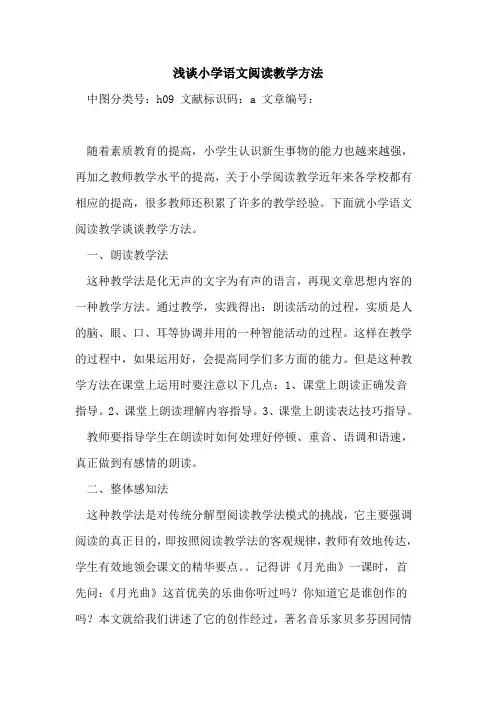 浅谈小学语文阅读教学方法

中图分类号：h09 文献标识码：a 文章编号：

随着素质教育的提高，小学生认识新生事物的能力也越来越强，再加之教师教学水平的提高，关于小学阅读教学近年来各学校都有相应的提高，很多教师还积累了许多的教学经验。下面就小学语文阅读教学谈谈教学方法。

一、朗读教学法

这种教学法是化无声的文字为有声的语言，再现文章思想内容的一种教学方法。通过教学，实践得出：朗读活动的过程，实质是人的脑、眼、口、耳等协调并用的一种智能活动的过程。这样在教学的过程中，如果运用好，会提高同学们多方面的能力。但是这种教学方法在课堂上运用时要注意以下几点：1、课堂上朗读正确发音指导。2、课堂上朗读理解内容指导。3、课堂上朗读表达技巧指导。

教师要指导学生在朗读时如何处理好停顿、重音、语调和语速，真正做到有感情的朗读。

二、整体感知法

这种教学法是对传统分解型阅读教学法模式的挑战，它主要强调阅读的真正目的，即按照阅读教学法的客观规律，教师有效地传达，学生有效地领会课文的精华要点。。记得讲《月光曲》一课时，首先问：《月光曲》这首优美的乐曲你听过吗？你知道它是谁创作的吗？本文就给我们讲述了它的创作经过，著名音乐家贝多芬因同情